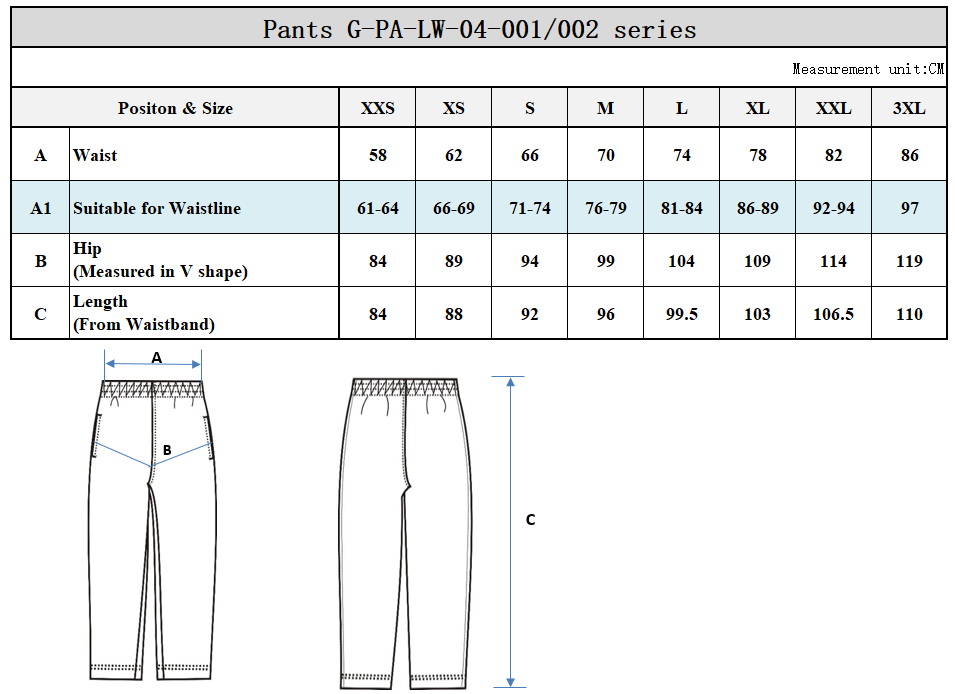 Pants G-PA-LW-04-001/002 series

Measurement unit:CM

| Positon & Size | | XXS | XS | S | M | L | XL | XXL | 3XL |
|---|---|---|---|---|---|---|---|---|---|
| A | Waist | 58 | 62 | 66 | 70 | 74 | 78 | 82 | 86 |
| A1 | Suitable for Waistline | 61-64 | 66-69 | 71-74 | 76-79 | 81-84 | 86-89 | 92-94 | 97 |
| B | Hip (Measured in V shape) | 84 | 89 | 94 | 99 | 104 | 109 | 114 | 119 |
| C | Length (From Waistband) | 84 | 88 | 92 | 96 | 99.5 | 103 | 106.5 | 110 |

A

B

C